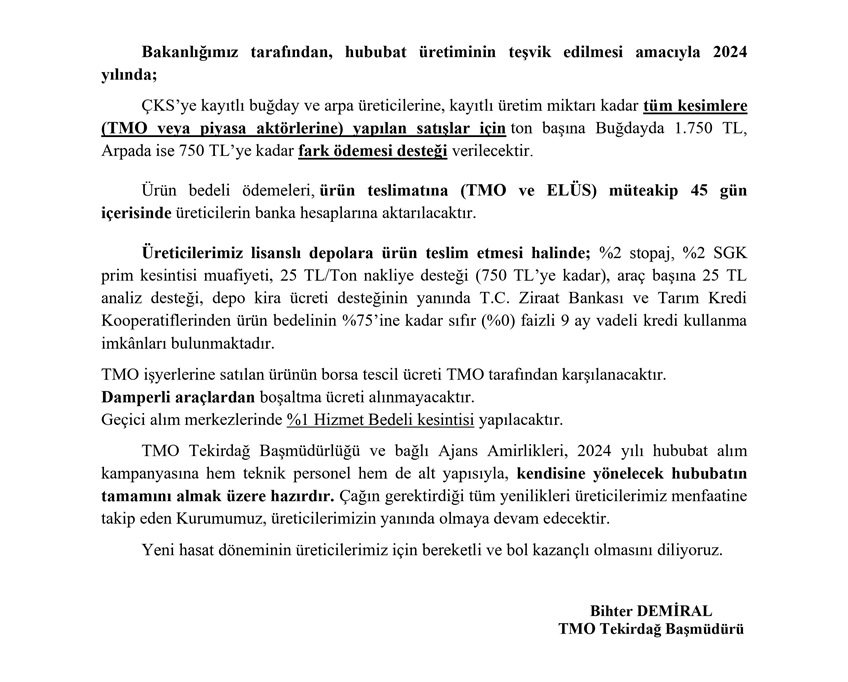 Bakanlığımız tarafından, hububat üretiminin teşvik edilmesi amacıyla 2024 yılında;

ÇKS'ye kayıtlı buğday ve arpa üreticilerine, kayıtlı üretim miktarı kadar tüm kesimlere (TMO veya piyasa aktörlerine) yapılan satışlar için ton başına Buğdayda 1.750 TL, Arpada ise 750 TL'ye kadar fark ödemesi desteği verilecektir.

Ürün bedeli ödemeleri, ürün teslimatına (TMO ve ELÜS) müteakip 45 gün içerisinde üreticilerin banka hesaplarına aktarılacaktır.

Üreticilerimiz lisanslı depolara ürün teslim etmesi halinde; %2 stopaj, %2 SGK prim kesintisi muafiyeti, 25 TL/Ton nakliye desteği (750 TL'ye kadar), araç başına 25 TL analiz desteği, depo kira ücreti desteğinin yanında T.C. Ziraat Bankası ve Tarım Kredi Kooperatiflerinden ürün bedelinin %75'ine kadar sıfır (%0) faizli 9 ay vadeli kredi kullanma imkânları bulunmaktadır.

TMO işyerlerine satılan ürünün borsa tescil ücreti TMO tarafından karşılanacaktır.
Damperli araçlardan boşaltma ücreti alınmayacaktır.
Geçici alım merkezlerinde %1 Hizmet Bedeli kesintisi yapılacaktır.

TMO Tekirdağ Başmüdürlüğü ve bağlı Ajans Amirlikleri, 2024 yılı hububat alım kampanyasına hem teknik personel hem de alt yapısıyla, kendisine yönelecek hububatın tamamını almak üzere hazırdır. Çağın gerektirdiği tüm yenilikleri üreticilerimiz menfaatine takip eden Kurumumuz, üreticilerimizin yanında olmaya devam edecektir.

Yeni hasat döneminin üreticilerimiz için bereketli ve bol kazançlı olmasını diliyoruz.

Bihter DEMİRAL
TMO Tekirdağ Başmüdürü